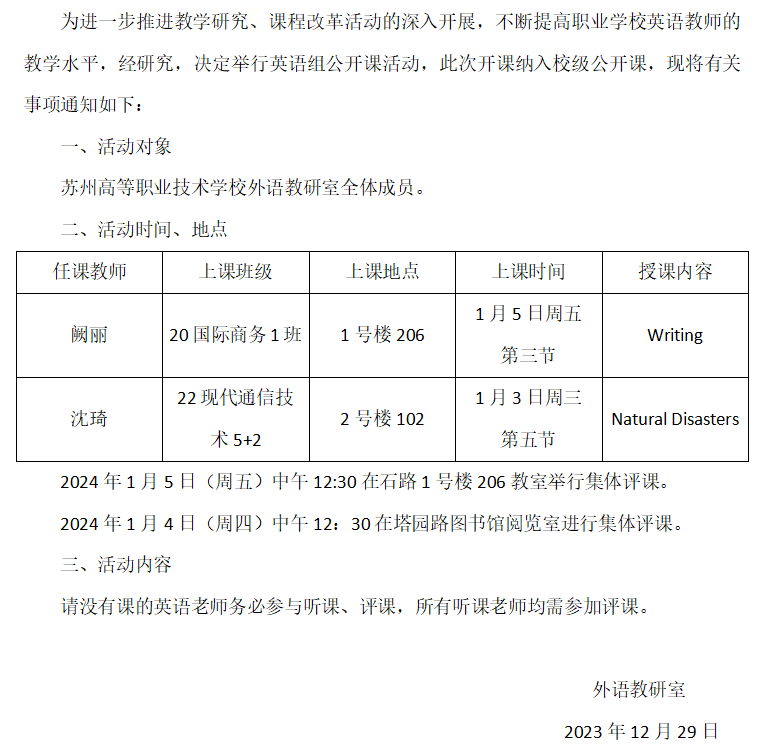 为进一步推进教学研究、课程改革活动的深入开展，不断提高职业学校英语教师的教学水平，经研究，决定举行英语组公开课活动，此次开课纳入校级公开课，现将有关事项通知如下：

一、活动对象

苏州高等职业技术学校外语教研室全体成员。

二、活动时间、地点

| 任课教师 | 上课班级 | 上课地点 | 上课时间 | 授课内容 |
|---|---|---|---|---|
| 阙丽 | 20 国际商务 1 班 | 1 号楼 206 | 1 月 5 日周五 第三节 | Writing |
| 沈琦 | 22 现代通信技术 5+2 | 2 号楼 102 | 1 月 3 日周三 第五节 | Natural Disasters |

2024 年 1 月 5 日（周五）中午 12:30 在石路 1 号楼 206 教室举行集体评课。

2024 年 1 月 4 日（周四）中午 12：30 在塔园路图书馆阅览室进行集体评课。

三、活动内容

请没有课的英语老师务必参与听课、评课，所有听课老师均需参加评课。

外语教研室

2023 年 12 月 29 日